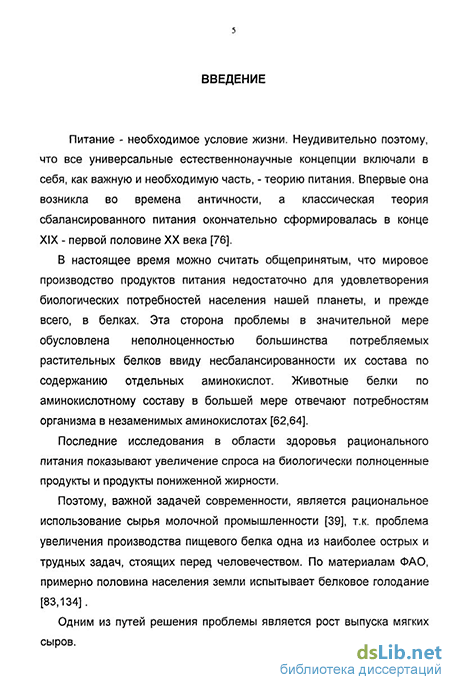 5

ВВЕДЕНИЕ

Питание - необходимое условие жизни. Неудивительно поэтому, что все универсальные естественнонаучные концепции включали в себя, как важную и необходимую часть, - теорию питания. Впервые она возникла во времена античности, а классическая теория сбалансированного питания окончательно сформировалась в конце XIX - первой половине XX века [76].

В настоящее время можно считать общепринятым, что мировое производство продуктов питания недостаточно для удовлетворения биологических потребностей населения нашей планеты, и прежде всего, в белках. Эта сторона проблемы в значительной мере обусловлена неполноценностью большинства потребляемых растительных белков ввиду несбалансированности их состава по содержанию отдельных аминокислот. Животные белки по аминокислотному составу в большей мере отвечают потребностям организма в незаменимых аминокислотах [62,64].

Последние исследования в области здоровья рационального питания показывают увеличение спроса на биологически полноценные продукты и продукты пониженной жирности.

Поэтому, важной задачей современности, является рациональное использование сырья молочной промышленности [39], т.к. проблема увеличения производства пищевого белка одна из наиболее острых и трудных задач, стоящих перед человечеством. По материалам ФАО, примерно половина населения земли испытывает белковое голодание [83,134] .

Одним из путей решения проблемы является рост выпуска мягких сыров.

dsLib.net
библиотека диссертаций